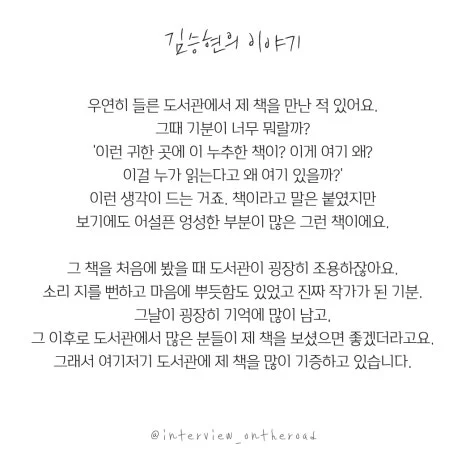 김승현의 이야기

우연히 들른 도서관에서 제 책을 만난 적 있어요.
그때 기분이 너무 뭐랄까?
'이런 귀한 곳에 이 누추한 책이? 이게 여기 왜?
이걸 누가 읽는다고 왜 여기 있을까?'
이런 생각이 드는 거죠. 책이라고 말은 붙였지만
보기에도 어설픈 엉성한 부분이 많은 그런 책이에요.

그 책을 처음에 봤을 때 도서관이 굉장히 조용하잖아요.
소리 지를 뻔하고 마음에 뿌듯함도 있었고 진짜 작가가 된 기분.
그날이 굉장히 기억에 많이 남고,
그 이후로 도서관에서 많은 분들이 제 책을 보셨으면 좋겠더라고요.
그래서 여기저기 도서관에 제 책을 많이 기증하고 있습니다.

@interview_ontheroad